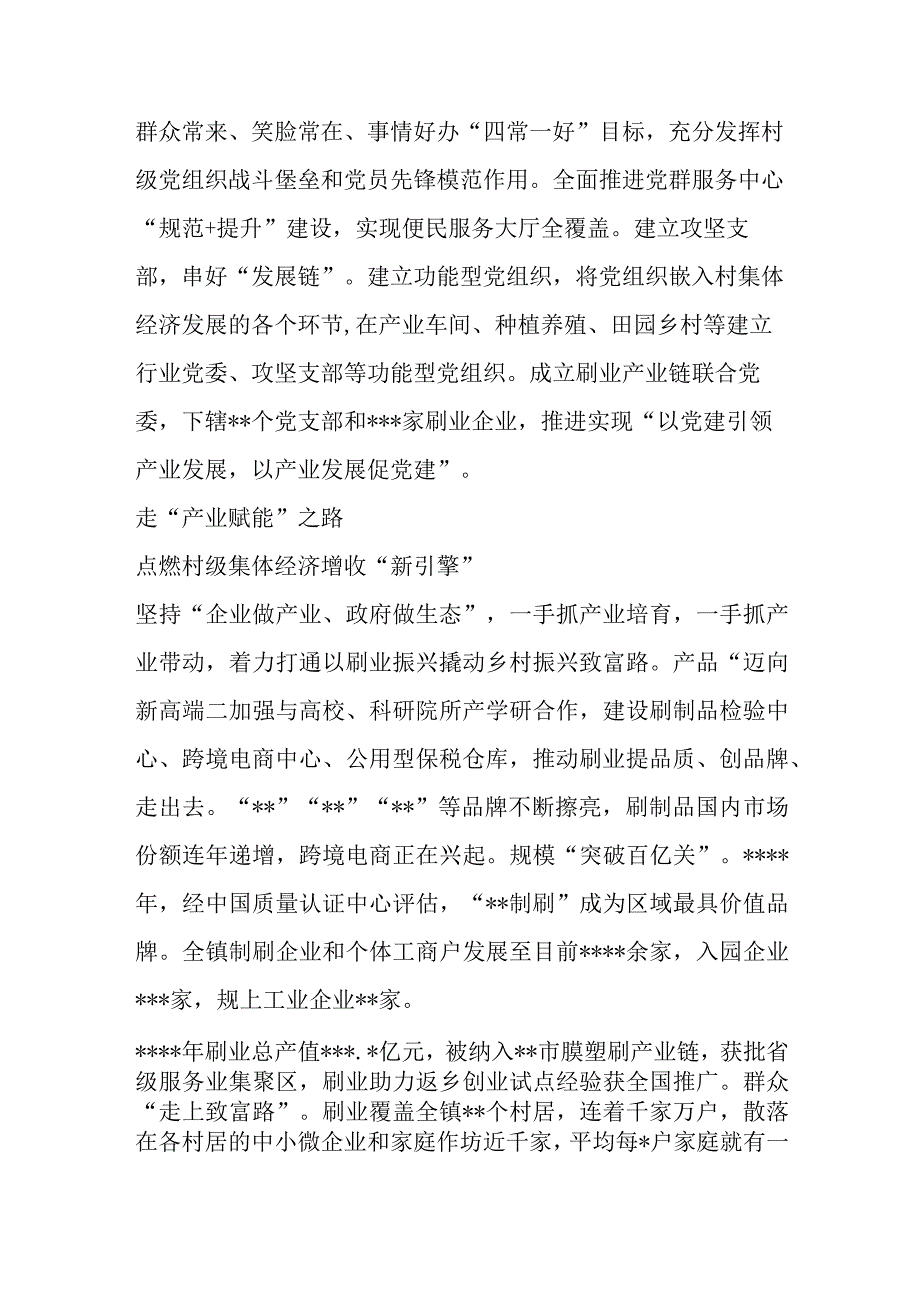 群众常来、笑脸常在、事情好办“四常一好”目标，充分发挥村级党组织战斗堡垒和党员先锋模范作用。全面推进党群服务中心“规范+提升”建设，实现便民服务大厅全覆盖。建立攻坚支部，串好“发展链”。建立功能型党组织，将党组织嵌入村集体经济发展的各个环节,在产业车间、种植养殖、田园乡村等建立行业党委、攻坚支部等功能型党组织。成立刷业产业链联合党委，下辖**个党支部和***家刷业企业，推进实现“以党建引领产业发展，以产业发展促党建”。

走“产业赋能”之路

点燃村级集体经济增收“新引擎”

坚持“企业做产业、政府做生态”，一手抓产业培育，一手抓产业带动，着力打通以刷业振兴撬动乡村振兴致富路。产品“迈向新高端二加强与高校、科研院所产学研合作，建设刷制品检验中心、跨境电商中心、公用型保税仓库，推动刷业提品质、创品牌、走出去。“**”“**”“**”等品牌不断擦亮，刷制品国内市场份额连年递增，跨境电商正在兴起。规模“突破百亿关”。****年，经中国质量认证中心评估，“**制刷”成为区域最具价值品牌。全镇制刷企业和个体工商户发展至目前****余家，入园企业***家，规上工业企业**家。

****年刷业总产值***.*亿元，被纳入**市膜塑刷产业链，获批省级服务业集聚区，刷业助力返乡创业试点经验获全国推广。群众“走上致富路”。刷业覆盖全镇**个村居，连着千家万户，散落在各村居的中小微企业和家庭作坊近千家，平均每*户家庭就有一